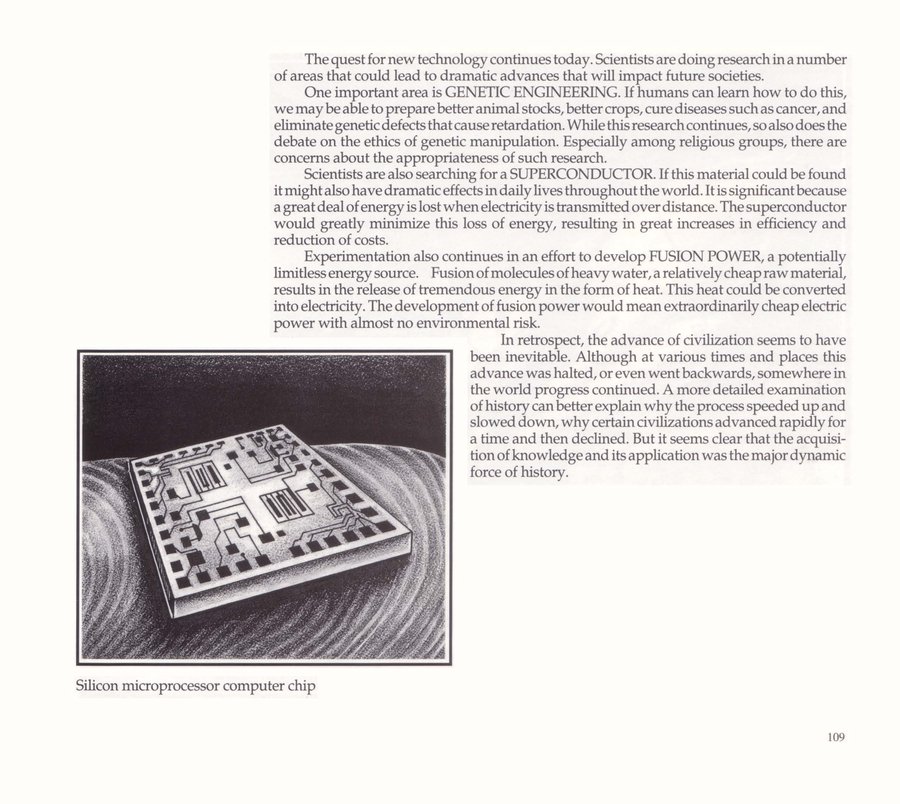 The quest for new technology continues today. Scientists are doing research in a number of areas that could lead to dramatic advances that will impact future societies.

One important area is GENETIC ENGINEERING. If humans can learn how to do this, we may be able to prepare better animal stocks, better crops, cure diseases such as cancer, and eliminate genetic defects that cause retardation. While this research continues, so also does the debate on the ethics of genetic manipulation. Especially among religious groups, there are concerns about the appropriateness of such research.

Scientists are also searching for a SUPERCONDUCTOR. If this material could be found it might also have dramatic effects in daily lives throughout the world. It is significant because a great deal of energy is lost when electricity is transmitted over distance. The superconductor would greatly minimize this loss of energy, resulting in great increases in efficiency and reduction of costs.

Experimentation also continues in an effort to develop FUSION POWER, a potentially limitless energy source. Fusion of molecules of heavy water, a relatively cheap raw material, results in the release of tremendous energy in the form of heat. This heat could be converted into electricity. The development of fusion power would mean extraordinarily cheap electric power with almost no environmental risk.

In retrospect, the advance of civilization seems to have been inevitable. Although at various times and places this advance was halted, or even went backwards, somewhere in the world progress continued. A more detailed examination of history can better explain why the process speeded up and slowed down, why certain civilizations advanced rapidly for a time and then declined. But it seems clear that the acquisition of knowledge and its application was the major dynamic force of history.

Silicon microprocessor computer chip

109